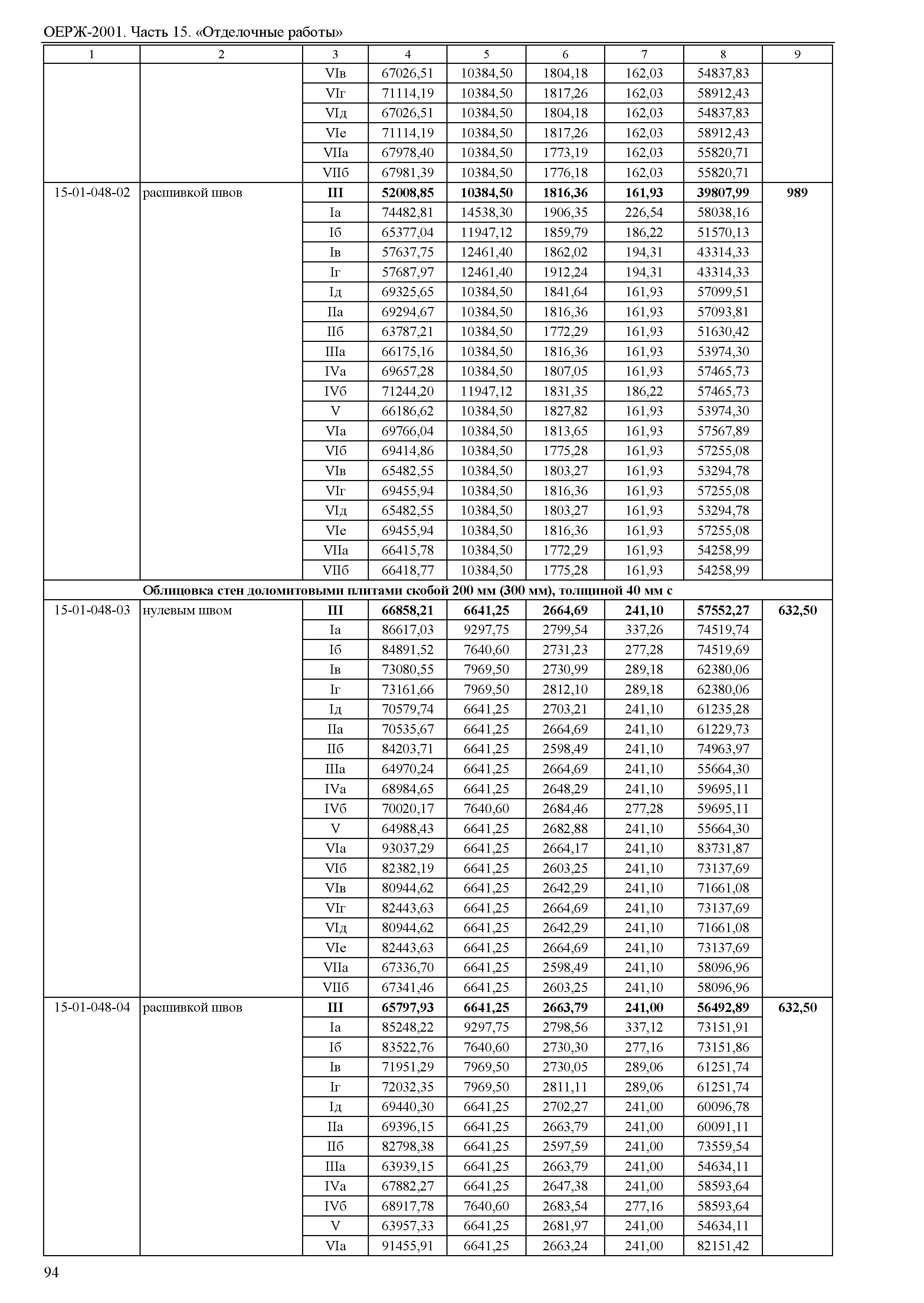 ОЕРЖ-2001. Часть 15. «Отделочные работы»

| 1 | 2 | 3 | 4 | 5 | 6 | 7 | 8 | 9 |
|---|---|---|---|---|---|---|---|---|
| | | VIв | 67026,51 | 10384,50 | 1804,18 | 162,03 | 54837,83 | |
| | | VIг | 71114,19 | 10384,50 | 1817,26 | 162,03 | 58912,43 | |
| | | VIд | 67026,51 | 10384,50 | 1804,18 | 162,03 | 54837,83 | |
| | | VIе | 71114,19 | 10384,50 | 1817,26 | 162,03 | 58912,43 | |
| | | VIIа | 67978,40 | 10384,50 | 1773,19 | 162,03 | 55820,71 | |
| | | VIIб | 67981,39 | 10384,50 | 1776,18 | 162,03 | 55820,71 | |
| 15-01-048-02 | расшивкой швов | **III** | **52008,85** | **10384,50** | **1816,36** | **161,93** | **39807,99** | **989** |
| | | Iа | 74482,81 | 14538,30 | 1906,35 | 226,54 | 58038,16 | |
| | | Iб | 65377,04 | 11947,12 | 1859,79 | 186,22 | 51570,13 | |
| | | Iв | 57637,75 | 12461,40 | 1862,02 | 194,31 | 43314,33 | |
| | | Iг | 57687,97 | 12461,40 | 1912,24 | 194,31 | 43314,33 | |
| | | Iд | 69325,65 | 10384,50 | 1841,64 | 161,93 | 57099,51 | |
| | | IIа | 69294,67 | 10384,50 | 1816,36 | 161,93 | 57093,81 | |
| | | IIб | 63787,21 | 10384,50 | 1772,29 | 161,93 | 51630,42 | |
| | | IIIа | 66175,16 | 10384,50 | 1816,36 | 161,93 | 53974,30 | |
| | | IVа | 69657,28 | 10384,50 | 1807,05 | 161,93 | 57465,73 | |
| | | IVб | 71244,20 | 11947,12 | 1831,35 | 186,22 | 57465,73 | |
| | | V | 66186,62 | 10384,50 | 1827,82 | 161,93 | 53974,30 | |
| | | VIа | 69766,04 | 10384,50 | 1813,65 | 161,93 | 57567,89 | |
| | | VIб | 69414,86 | 10384,50 | 1775,28 | 161,93 | 57255,08 | |
| | | VIв | 65482,55 | 10384,50 | 1803,27 | 161,93 | 53294,78 | |
| | | VIг | 69455,94 | 10384,50 | 1816,36 | 161,93 | 57255,08 | |
| | | VIд | 65482,55 | 10384,50 | 1803,27 | 161,93 | 53294,78 | |
| | | VIе | 69455,94 | 10384,50 | 1816,36 | 161,93 | 57255,08 | |
| | | VIIа | 66415,78 | 10384,50 | 1772,29 | 161,93 | 54258,99 | |
| | | VIIб | 66418,77 | 10384,50 | 1775,28 | 161,93 | 54258,99 | |
| | **Облицовка стен доломитовыми плитами скобой 200 мм (300 мм), толщиной 40 мм с** | | | | | | | |
| 15-01-048-03 | нулевым швом | **III** | **66858,21** | **6641,25** | **2664,69** | **241,10** | **57552,27** | **632,50** |
| | | Iа | 86617,03 | 9297,75 | 2799,54 | 337,26 | 74519,74 | |
| | | Iб | 84891,52 | 7640,60 | 2731,23 | 277,28 | 74519,69 | |
| | | Iв | 73080,55 | 7969,50 | 2730,99 | 289,18 | 62380,06 | |
| | | Iг | 73161,66 | 7969,50 | 2812,10 | 289,18 | 62380,06 | |
| | | Iд | 70579,74 | 6641,25 | 2703,21 | 241,10 | 61235,28 | |
| | | IIа | 70535,67 | 6641,25 | 2664,69 | 241,10 | 61229,73 | |
| | | IIб | 84203,71 | 6641,25 | 2598,49 | 241,10 | 74963,97 | |
| | | IIIа | 64970,24 | 6641,25 | 2664,69 | 241,10 | 55664,30 | |
| | | IVа | 68984,65 | 6641,25 | 2648,29 | 241,10 | 59695,11 | |
| | | IVб | 70020,17 | 7640,60 | 2684,46 | 277,28 | 59695,11 | |
| | | V | 64988,43 | 6641,25 | 2682,88 | 241,10 | 55664,30 | |
| | | VIа | 93037,29 | 6641,25 | 2664,17 | 241,10 | 83731,87 | |
| | | VIб | 82382,19 | 6641,25 | 2603,25 | 241,10 | 73137,69 | |
| | | VIв | 80944,62 | 6641,25 | 2642,29 | 241,10 | 71661,08 | |
| | | VIг | 82443,63 | 6641,25 | 2664,69 | 241,10 | 73137,69 | |
| | | VIд | 80944,62 | 6641,25 | 2642,29 | 241,10 | 71661,08 | |
| | | VIе | 82443,63 | 6641,25 | 2664,69 | 241,10 | 73137,69 | |
| | | VIIа | 67336,70 | 6641,25 | 2598,49 | 241,10 | 58096,96 | |
| | | VIIб | 67341,46 | 6641,25 | 2603,25 | 241,10 | 58096,96 | |
| 15-01-048-04 | расшивкой швов | **III** | **65797,93** | **6641,25** | **2663,79** | **241,00** | **56492,89** | **632,50** |
| | | Iа | 85248,22 | 9297,75 | 2798,56 | 337,12 | 73151,91 | |
| | | Iб | 83522,76 | 7640,60 | 2730,30 | 277,16 | 73151,86 | |
| | | Iв | 71951,29 | 7969,50 | 2730,05 | 289,06 | 61251,74 | |
| | | Iг | 72032,35 | 7969,50 | 2811,11 | 289,06 | 61251,74 | |
| | | Iд | 69440,30 | 6641,25 | 2702,27 | 241,00 | 60096,78 | |
| | | IIа | 69396,15 | 6641,25 | 2663,79 | 241,00 | 60091,11 | |
| | | IIб | 82798,38 | 6641,25 | 2597,59 | 241,00 | 73559,54 | |
| | | IIIа | 63939,15 | 6641,25 | 2663,79 | 241,00 | 54634,11 | |
| | | IVа | 67882,27 | 6641,25 | 2647,38 | 241,00 | 58593,64 | |
| | | IVб | 68917,78 | 7640,60 | 2683,54 | 277,16 | 58593,64 | |
| | | V | 63957,33 | 6641,25 | 2681,97 | 241,00 | 54634,11 | |
| | | VIа | 91455,91 | 6641,25 | 2663,24 | 241,00 | 82151,42 | |

94